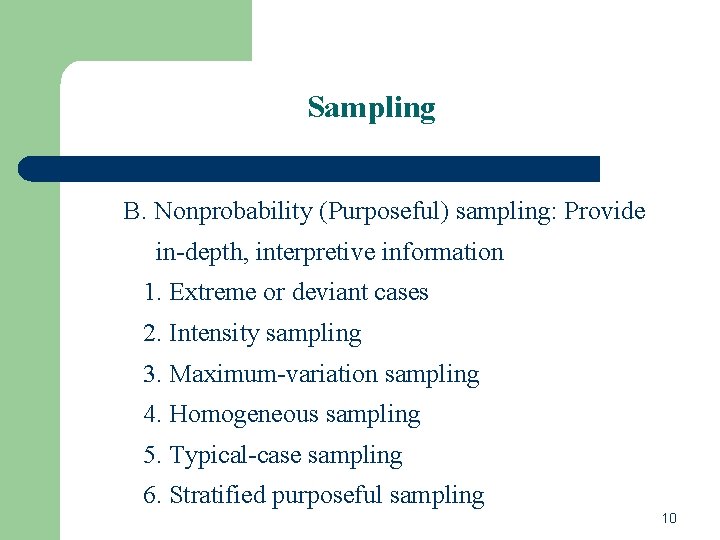 Sampling

B. Nonprobability (Purposeful) sampling: Provide in-depth, interpretive information

1. Extreme or deviant cases
2. Intensity sampling
3. Maximum-variation sampling
4. Homogeneous sampling
5. Typical-case sampling
6. Stratified purposeful sampling

10